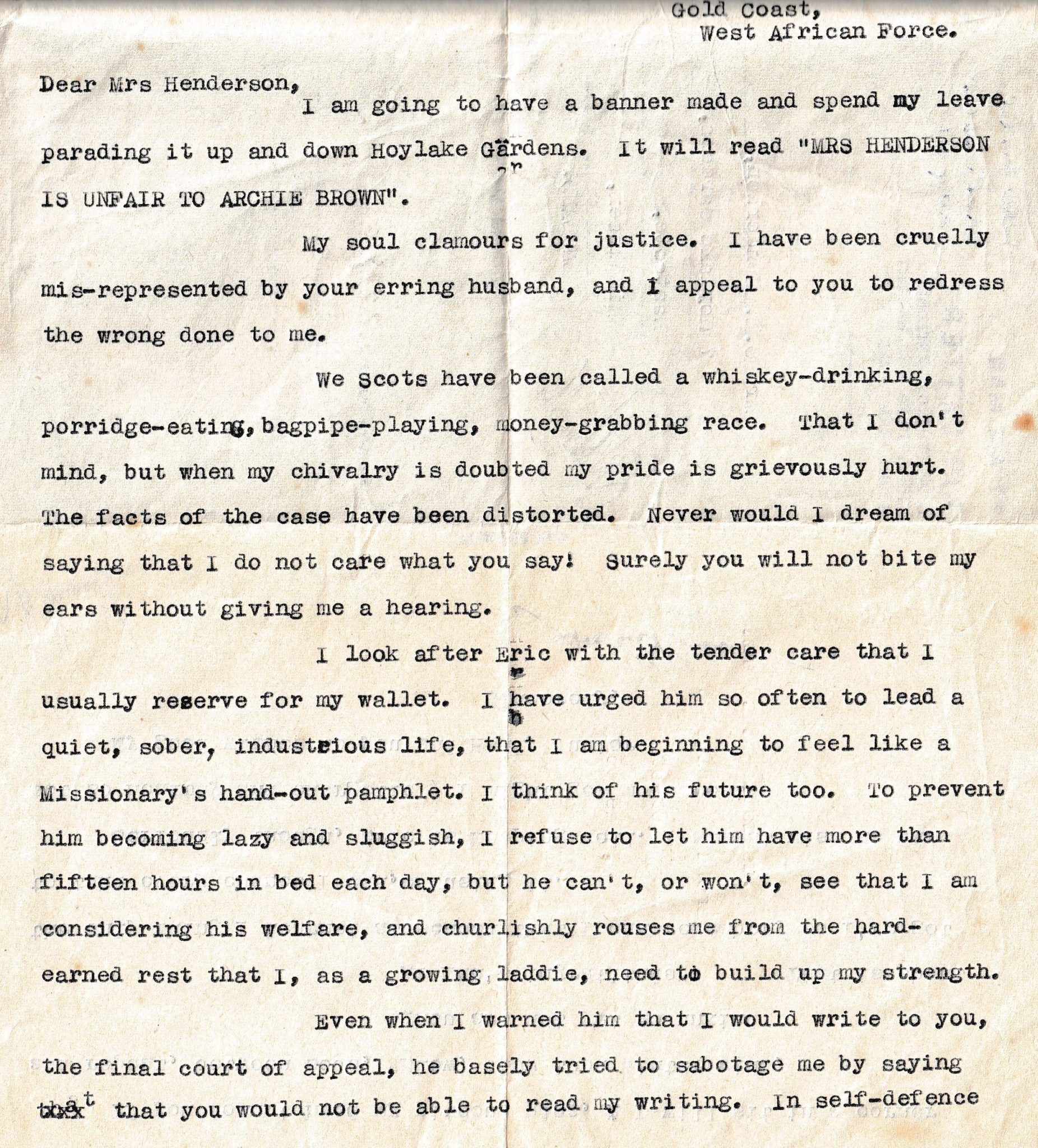 Gold Coast,
West African Force.

Dear Mrs Henderson,
I am going to have a banner made and spend my leave parading it up and down Hoylake Gardens. It will read "MRS HENDERSON IS UNFAIR TO ARCHIE BROWN".

My soul clamours for justice. I have been cruelly mis-represented by your erring husband, and I appeal to you to redress the wrong done to me.

We Scots have been called a whiskey-drinking, porridge-eating, bagpipe-playing, money-grabbing race. That I don't mind, but when my chivalry is doubted my pride is grievously hurt. The facts of the case have been distorted. Never would I dream of saying that I do not care what you say! Surely you will not bite my ears without giving me a hearing.

I look after Eric with the tender care that I usually reserve for my wallet. I have urged him so often to lead a quiet, sober, industrious life, that I am beginning to feel like a Missionary's hand-out pamphlet. I think of his future too. To prevent him becoming lazy and sluggish, I refuse to let him have more than fifteen hours in bed each day, but he can't, or won't, see that I am considering his welfare, and churlishly rouses me from the hard-earned rest that I, as a growing laddie, need to build up my strength.

Even when I warned him that I would write to you, the final court of appeal, he basely tried to sabotage me by saying that that you would not be able to read my writing. In self-defence